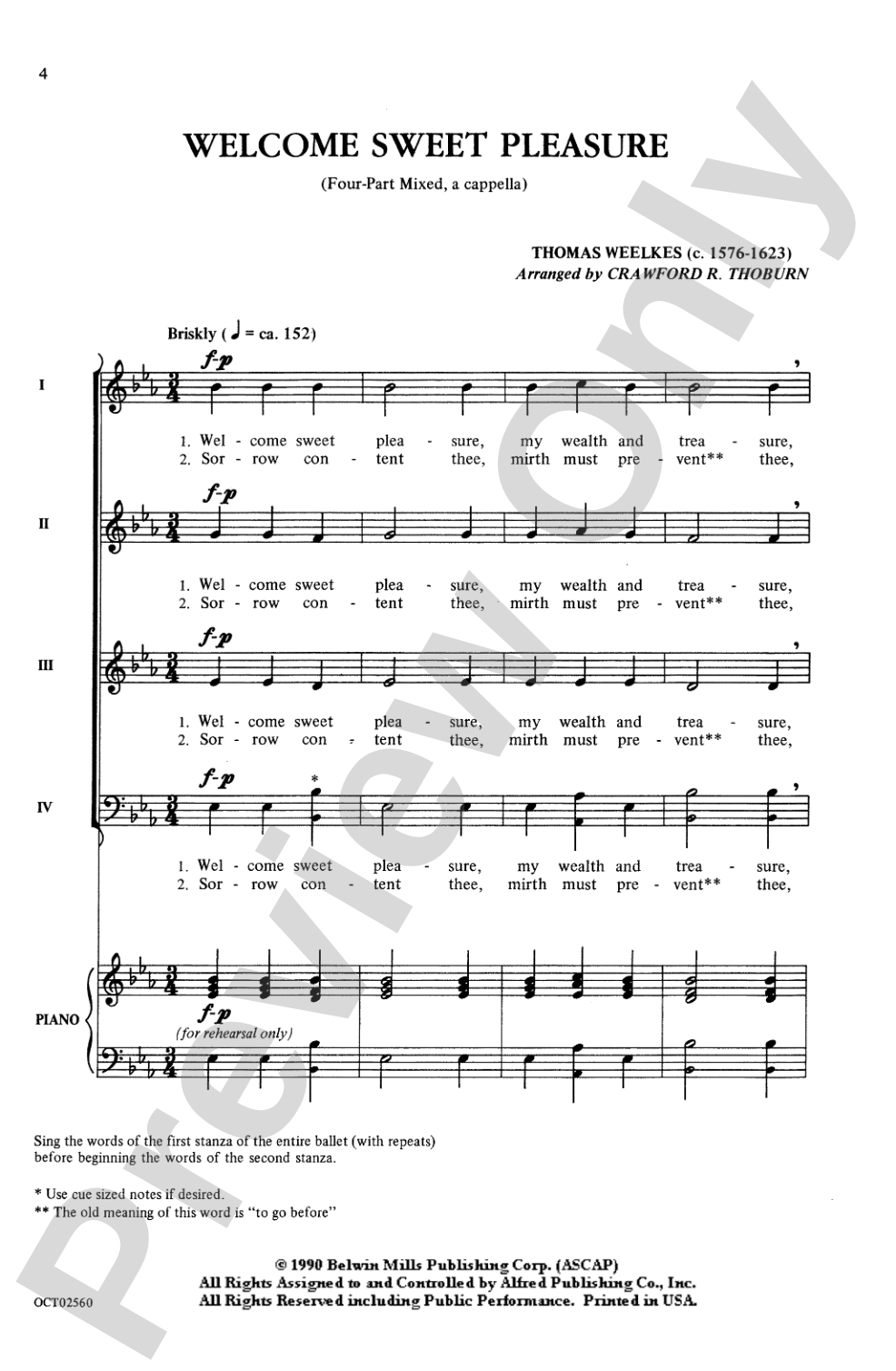 4

WELCOME SWEET PLEASURE

(Four-Part Mixed, a cappella)

THOMAS WEELKES (c. 1576-1623)
Arranged by CRAWFORD R. THOBURN

Briskly (♩ = ca. 152)

I
f-p
1. Wel - come sweet plea - sure, my wealth and trea - sure,
2. Sor - row con - tent thee, mirth must pre - vent** thee,

II
f-p
1. Wel - come sweet plea - sure, my wealth and trea - sure,
2. Sor - row con - tent thee, mirth must pre - vent** thee,

III
f-p
1. Wel - come sweet plea - sure, my wealth and trea - sure,
2. Sor - row con - tent thee, mirth must pre - vent** thee,

IV
f-p
*
1. Wel - come sweet plea - sure, my wealth and trea - sure,
2. Sor - row con - tent thee, mirth must pre - vent** thee,

PIANO
f-p
(for rehearsal only)

Sing the words of the first stanza of the entire ballet (with repeats) before beginning the words of the second stanza.

* Use cue sized notes if desired.
** The old meaning of this word is "to go before"

© 1990 Belwin Mills Publishing Corp. (ASCAP)
All Rights Assigned to and Controlled by Alfred Publishing Co., Inc.
All Rights Reserved including Public Performance. Printed in USA.

OCT02560

Preview Only